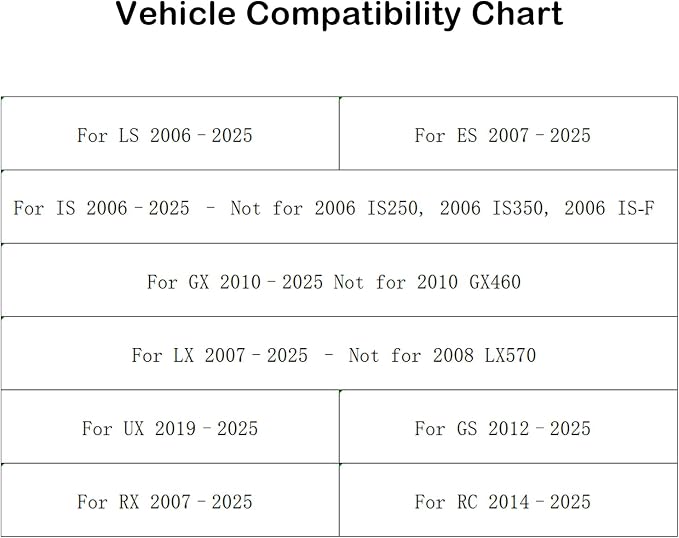 Vehicle Compatibility Chart

| For LS 2006 - 2025 | For ES 2007 - 2025 |
|---|---|
| For IS 2006 - 2025 - Not for 2006 IS250, 2006 IS350, 2006 IS-F | |
| For GX 2010 - 2025 Not for 2010 GX460 | |
| For LX 2007 - 2025 - Not for 2008 LX570 | |
| For UX 2019 - 2025 | For GS 2012 - 2025 |
| For RX 2007 - 2025 | For RC 2014 - 2025 |